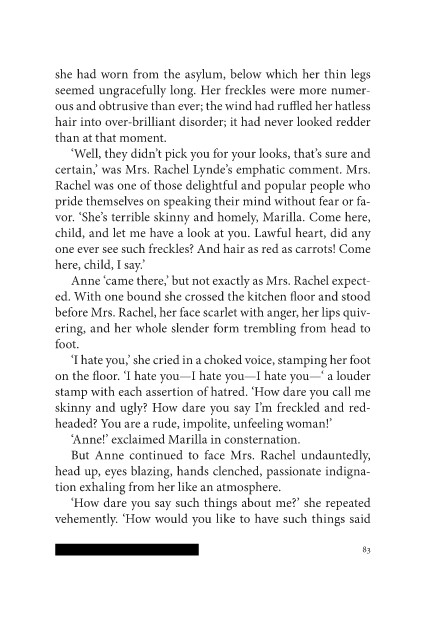 she had worn from the asylum, below which her thin legs seemed ungracefully long. Her freckles were more numerous and obtrusive than ever; the wind had ruffled her hatless hair into over-brilliant disorder; it had never looked redder than at that moment.

'Well, they didn't pick you for your looks, that's sure and certain,' was Mrs. Rachel Lynde's emphatic comment. Mrs. Rachel was one of those delightful and popular people who pride themselves on speaking their mind without fear or favor. 'She's terrible skinny and homely, Marilla. Come here, child, and let me have a look at you. Lawful heart, did any one ever see such freckles? And hair as red as carrots! Come here, child, I say.'

Anne 'came there,' but not exactly as Mrs. Rachel expected. With one bound she crossed the kitchen floor and stood before Mrs. Rachel, her face scarlet with anger, her lips quivering, and her whole slender form trembling from head to foot.

'I hate you,' she cried in a choked voice, stamping her foot on the floor. 'I hate you—I hate you—I hate you—' a louder stamp with each assertion of hatred. 'How dare you call me skinny and ugly? How dare you say I'm freckled and redheaded? You are a rude, impolite, unfeeling woman!'

'Anne!' exclaimed Marilla in consternation.

But Anne continued to face Mrs. Rachel undauntedly, head up, eyes blazing, hands clenched, passionate indignation exhaling from her like an atmosphere.

'How dare you say such things about me?' she repeated vehemently. 'How would you like to have such things said

83